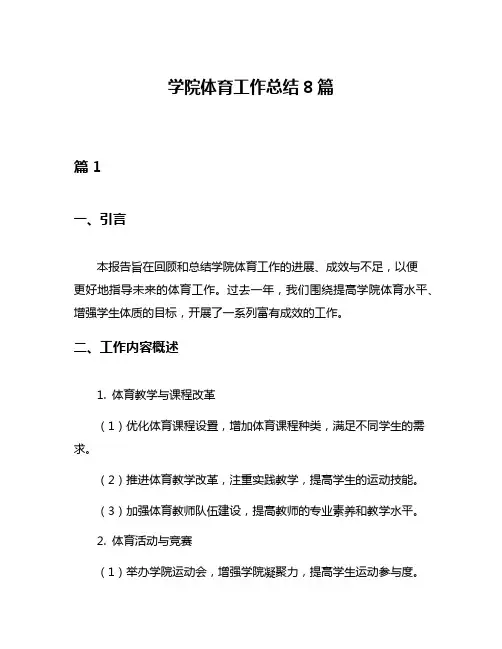 学院体育工作总结 8 篇

篇 1

一、引言

本报告旨在回顾和总结学院体育工作的进展、成效与不足，以便更好地指导未来的体育工作。过去一年，我们围绕提高学院体育水平、增强学生体质的目标，开展了一系列富有成效的工作。

二、工作内容概述

1. 体育教学与课程改革

（1）优化体育课程设置，增加体育课程种类，满足不同学生的需求。

（2）推进体育教学改革，注重实践教学，提高学生的运动技能。

（3）加强体育教师队伍建设，提高教师的专业素养和教学水平。

2. 体育活动与竞赛

（1）举办学院运动会，增强学院凝聚力，提高学生运动参与度。